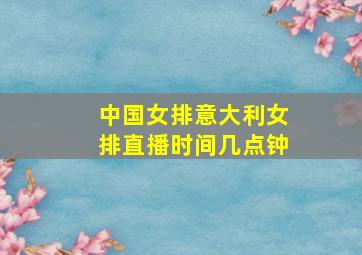 中国女排意大利女排直播时间几点钟